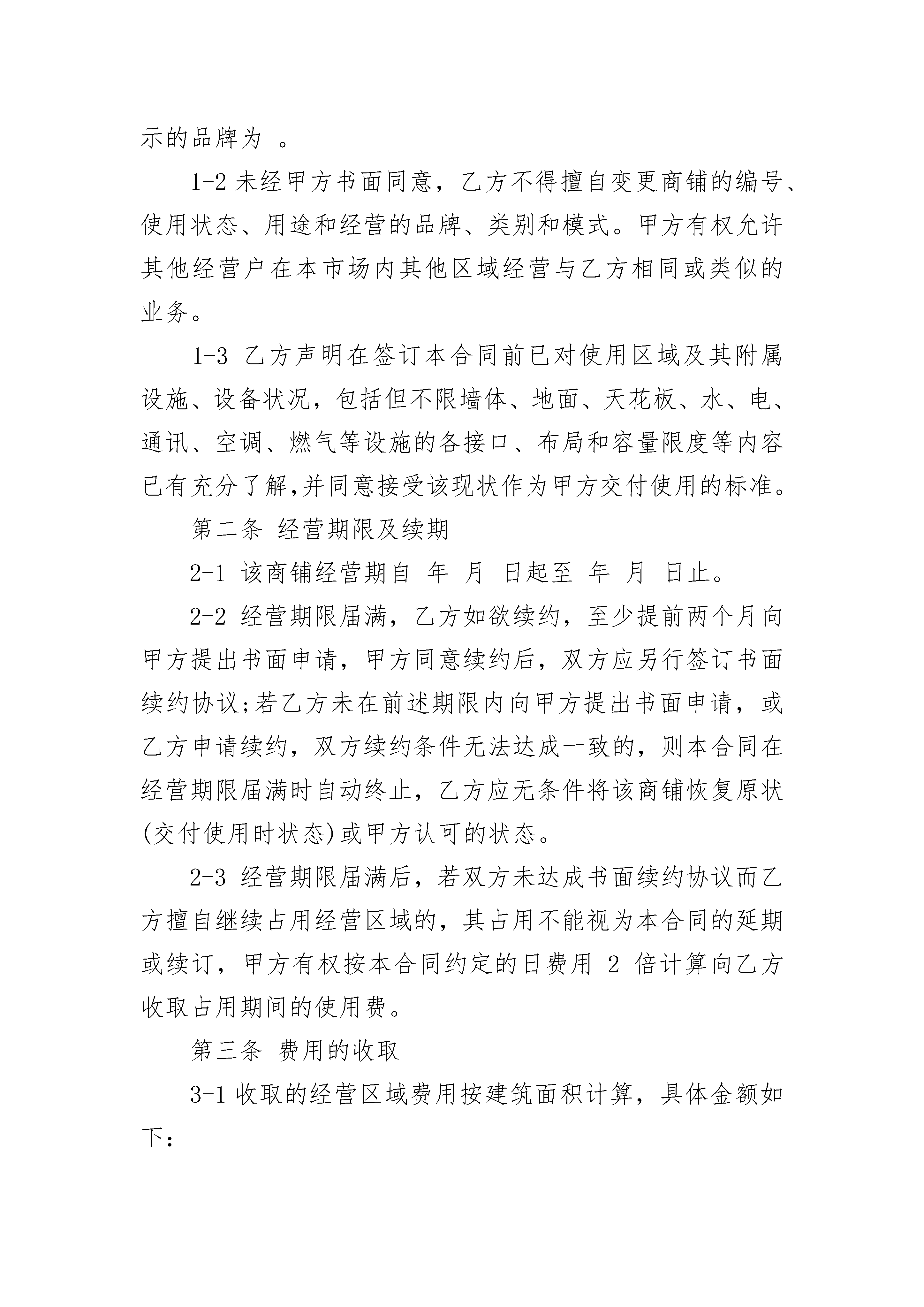 示的品牌为 。

1-2 未经甲方书面同意，乙方不得擅自变更商铺的编号、使用状态、用途和经营的品牌、类别和模式。甲方有权允许其他经营户在本市场内其他区域经营与乙方相同或类似的业务。

1-3 乙方声明在签订本合同前已对使用区域及其附属设施、设备状况，包括但不限墙体、地面、天花板、水、电、通讯、空调、燃气等设施的各接口、布局和容量限度等内容已有充分了解,并同意接受该现状作为甲方交付使用的标准。

第二条 经营期限及续期

2-1 该商铺经营期自 年 月 日起至 年 月 日止。

2-2 经营期限届满，乙方如欲续约，至少提前两个月向甲方提出书面申请，甲方同意续约后，双方应另行签订书面续约协议;若乙方未在前述期限内向甲方提出书面申请，或乙方申请续约，双方续约条件无法达成一致的，则本合同在经营期限届满时自动终止，乙方应无条件将该商铺恢复原状(交付使用时状态)或甲方认可的状态。

2-3 经营期限届满后，若双方未达成书面续约协议而乙方擅自继续占用经营区域的，其占用不能视为本合同的延期或续订，甲方有权按本合同约定的日费用 2 倍计算向乙方收取占用期间的使用费。

第三条 费用的收取

3-1 收取的经营区域费用按建筑面积计算，具体金额如下：